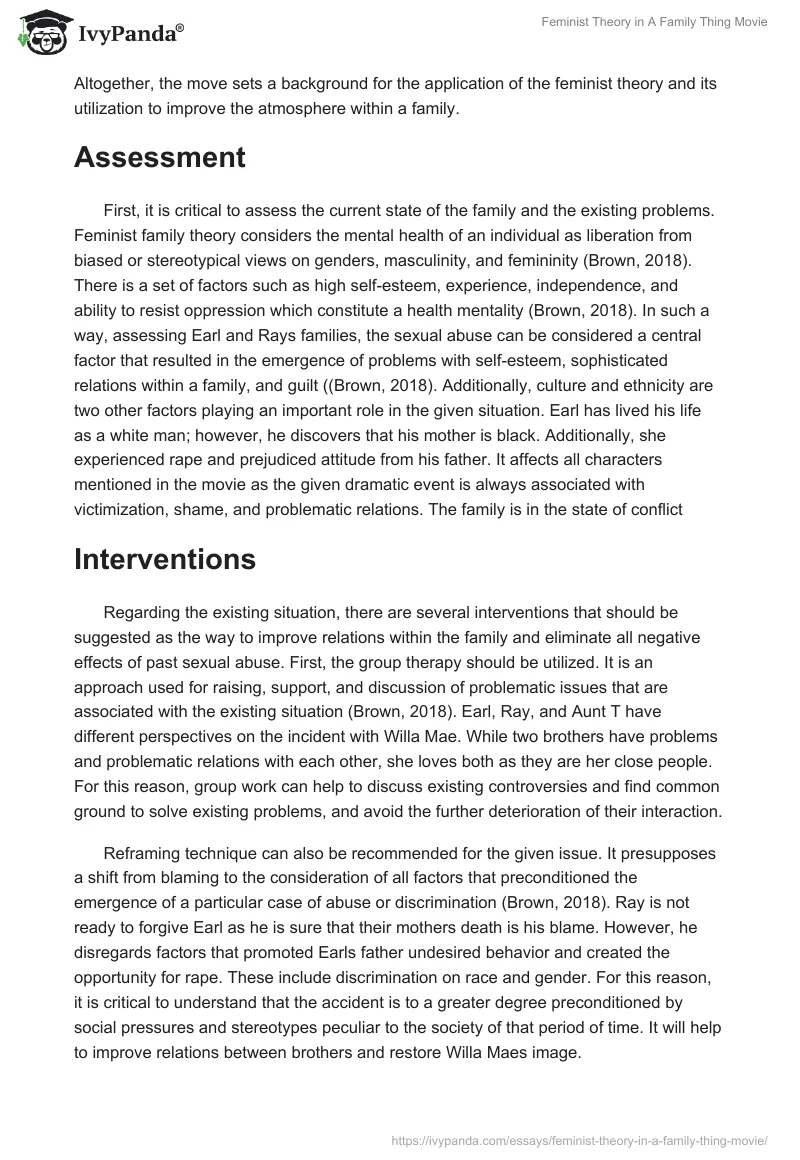 IvyPanda®

Feminist Theory in A Family Thing Movie

Altogether, the move sets a background for the application of the feminist theory and its utilization to improve the atmosphere within a family.

Assessment

First, it is critical to assess the current state of the family and the existing problems. Feminist family theory considers the mental health of an individual as liberation from biased or stereotypical views on genders, masculinity, and femininity (Brown, 2018). There is a set of factors such as high self-esteem, experience, independence, and ability to resist oppression which constitute a health mentality (Brown, 2018). In such a way, assessing Earl and Rays families, the sexual abuse can be considered a central factor that resulted in the emergence of problems with self-esteem, sophisticated relations within a family, and guilt ((Brown, 2018). Additionally, culture and ethnicity are two other factors playing an important role in the given situation. Earl has lived his life as a white man; however, he discovers that his mother is black. Additionally, she experienced rape and prejudiced attitude from his father. It affects all characters mentioned in the movie as the given dramatic event is always associated with victimization, shame, and problematic relations. The family is in the state of conflict

Interventions

Regarding the existing situation, there are several interventions that should be suggested as the way to improve relations within the family and eliminate all negative effects of past sexual abuse. First, the group therapy should be utilized. It is an approach used for raising, support, and discussion of problematic issues that are associated with the existing situation (Brown, 2018). Earl, Ray, and Aunt T have different perspectives on the incident with Willa Mae. While two brothers have problems and problematic relations with each other, she loves both as they are her close people. For this reason, group work can help to discuss existing controversies and find common ground to solve existing problems, and avoid the further deterioration of their interaction.

Reframing technique can also be recommended for the given issue. It presupposes a shift from blaming to the consideration of all factors that preconditioned the emergence of a particular case of abuse or discrimination (Brown, 2018). Ray is not ready to forgive Earl as he is sure that their mothers death is his blame. However, he disregards factors that promoted Earls father undesired behavior and created the opportunity for rape. These include discrimination on race and gender. For this reason, it is critical to understand that the accident is to a greater degree preconditioned by social pressures and stereotypes peculiar to the society of that period of time. It will help to improve relations between brothers and restore Willa Maes image.

https://ivypanda.com/essays/feminist-theory-in-a-family-thing-movie/